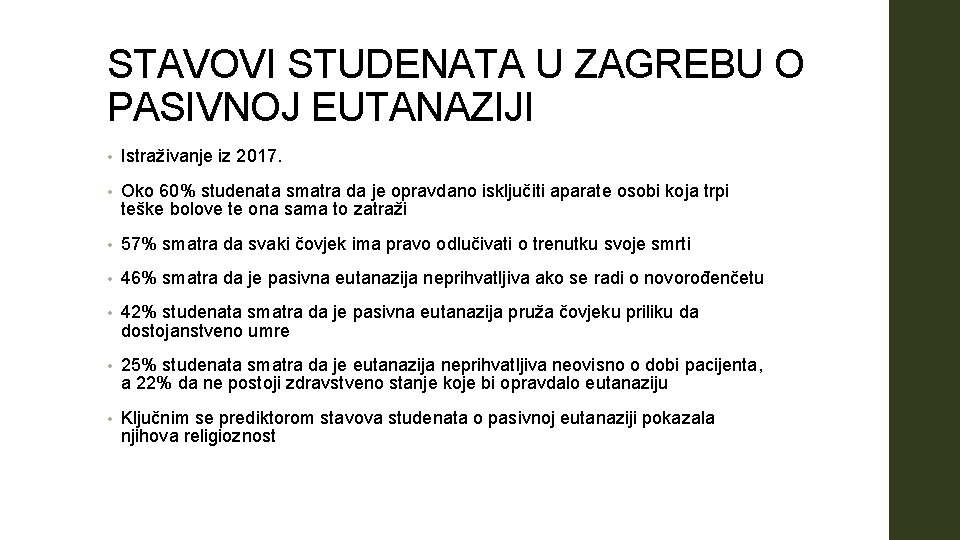 STAVOVI STUDENATA U ZAGREBU O PASIVNOJ EUTANAZIJI

• Istraživanje iz 2017.

• Oko 60% studenata smatra da je opravdano isključiti aparate osobi koja trpi teške bolove te ona sama to zatraži

• 57% smatra da svaki čovjek ima pravo odlučivati o trenutku svoje smrti

• 46% smatra da je pasivna eutanazija neprihvatljiva ako se radi o novorođenčetu

• 42% studenata smatra da je pasivna eutanazija pruža čovjeku priliku da dostojanstveno umre

• 25% studenata smatra da je eutanazija neprihvatljiva neovisno o dobi pacijenta, a 22% da ne postoji zdravstveno stanje koje bi opravdalo eutanaziju

• Ključnim se prediktorom stavova studenata o pasivnoj eutanaziji pokazala njihova religioznost